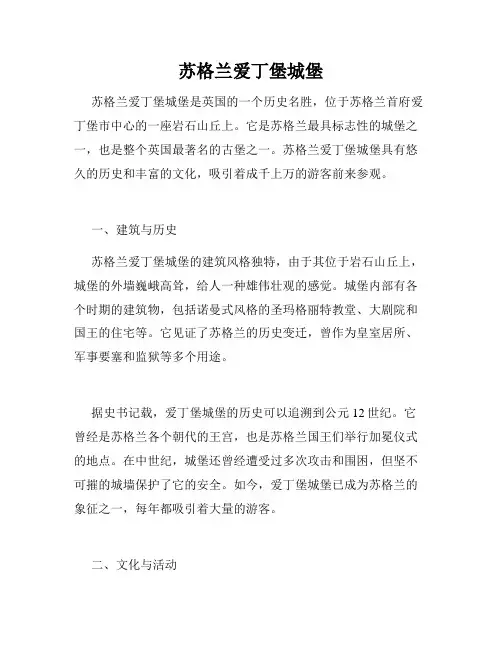 苏格兰爱丁堡城堡

苏格兰爱丁堡城堡是英国的一个历史名胜，位于苏格兰首府爱丁堡市中心的一座岩石山丘上。它是苏格兰最具标志性的城堡之一，也是整个英国最著名的古堡之一。苏格兰爱丁堡城堡具有悠久的历史和丰富的文化，吸引着成千上万的游客前来参观。

一、建筑与历史

苏格兰爱丁堡城堡的建筑风格独特，由于其位于岩石山丘上，城堡的外墙巍峨高耸，给人一种雄伟壮观的感觉。城堡内部有各个时期的建筑物，包括诺曼式风格的圣玛格丽特教堂、大剧院和国王的住宅等。它见证了苏格兰的历史变迁，曾作为皇室居所、军事要塞和监狱等多个用途。

据史书记载，爱丁堡城堡的历史可以追溯到公元12世纪。它曾经是苏格兰各个朝代的王宫，也是苏格兰国王们举行加冕仪式的地点。在中世纪，城堡还曾经遭受过多次攻击和围困，但坚不可摧的城墙保护了它的安全。如今，爱丁堡城堡已成为苏格兰的象征之一，每年都吸引着大量的游客。

二、文化与活动